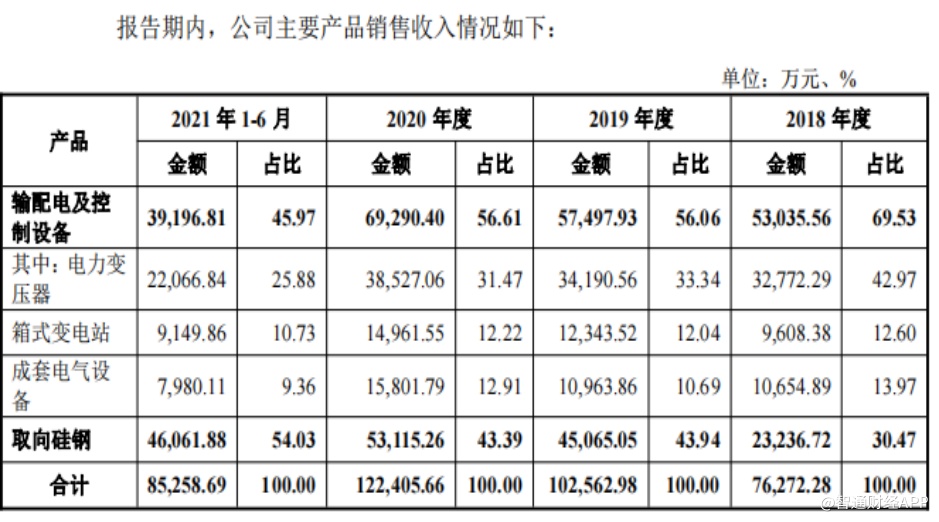 报告期内，公司主要产品销售收入情况如下：

单位：万元、%

| 产品 | 2021年1-6月 | | 2020年度 | | 2019年度 | | 2018年度 | |
|---|---|---|---|---|---|---|---|---|
| | 金额 | 占比 | 金额 | 占比 | 金额 | 占比 | 金额 | 占比 |
| 输配电及控制设备 | 39,196.81 | 45.97 | 69,290.40 | 56.61 | 57,497.93 | 56.06 | 53,035.56 | 69.53 |
| 其中：电力变压器 | 22,066.84 | 25.88 | 38,527.06 | 31.47 | 34,190.56 | 33.34 | 32,772.29 | 42.97 |
| 箱式变电站 | 9,149.86 | 10.73 | 14,961.55 | 12.22 | 12,343.52 | 12.04 | 9,608.38 | 12.60 |
| 成套电气设备 | 7,980.11 | 9.36 | 15,801.79 | 12.91 | 10,963.86 | 10.69 | 10,654.89 | 13.97 |
| 取向硅钢 | 46,061.88 | 54.03 | 53,115.26 | 43.39 | 45,065.05 | 43.94 | 23,236.72 | 30.47 |
| 合计 | 85,258.69 | 100.00 | 122,405.66 | 100.00 | 102,562.98 | 100.00 | 76,272.28 | 100.00 |

@智通财经APP